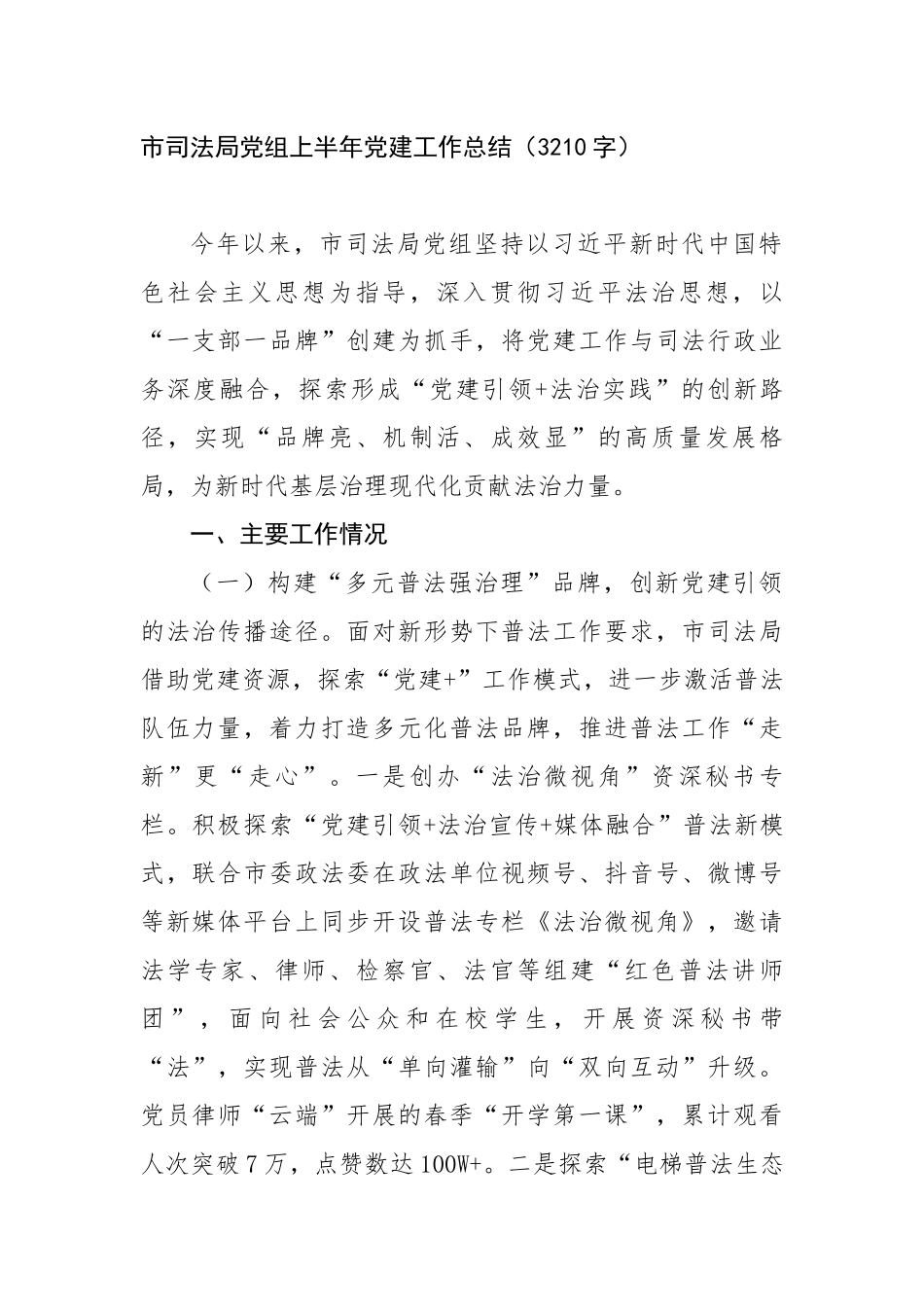 市司法局党组上半年党建工作总结（3210字）

今年以来，市司法局党组坚持以习近平新时代中国特色社会主义思想为指导，深入贯彻习近平法治思想，以“一支部一品牌”创建为抓手，将党建工作与司法行政业务深度融合，探索形成“党建引领+法治实践”的创新路径，实现“品牌亮、机制活、成效显”的高质量发展格局，为新时代基层治理现代化贡献法治力量。

一、主要工作情况

（一）构建“多元普法强治理”品牌，创新党建引领的法治传播途径。面对新形势下普法工作要求，市司法局借助党建资源，探索“党建+”工作模式，进一步激活普法队伍力量，着力打造多元化普法品牌，推进普法工作“走新”更“走心”。一是创办“法治微视角”资深秘书专栏。积极探索“党建引领+法治宣传+媒体融合”普法新模式，联合市委政法委在政法单位视频号、抖音号、微博号等新媒体平台上同步开设普法专栏《法治微视角》，邀请法学专家、律师、检察官、法官等组建“红色普法讲师团”，面向社会公众和在校学生，开展资深秘书带“法”，实现普法从“单向灌输”向“双向互动”升级。党员律师“云端”开展的春季“开学第一课”，累计观看人次突破7万，点赞数达100W+。二是探索“电梯普法生态